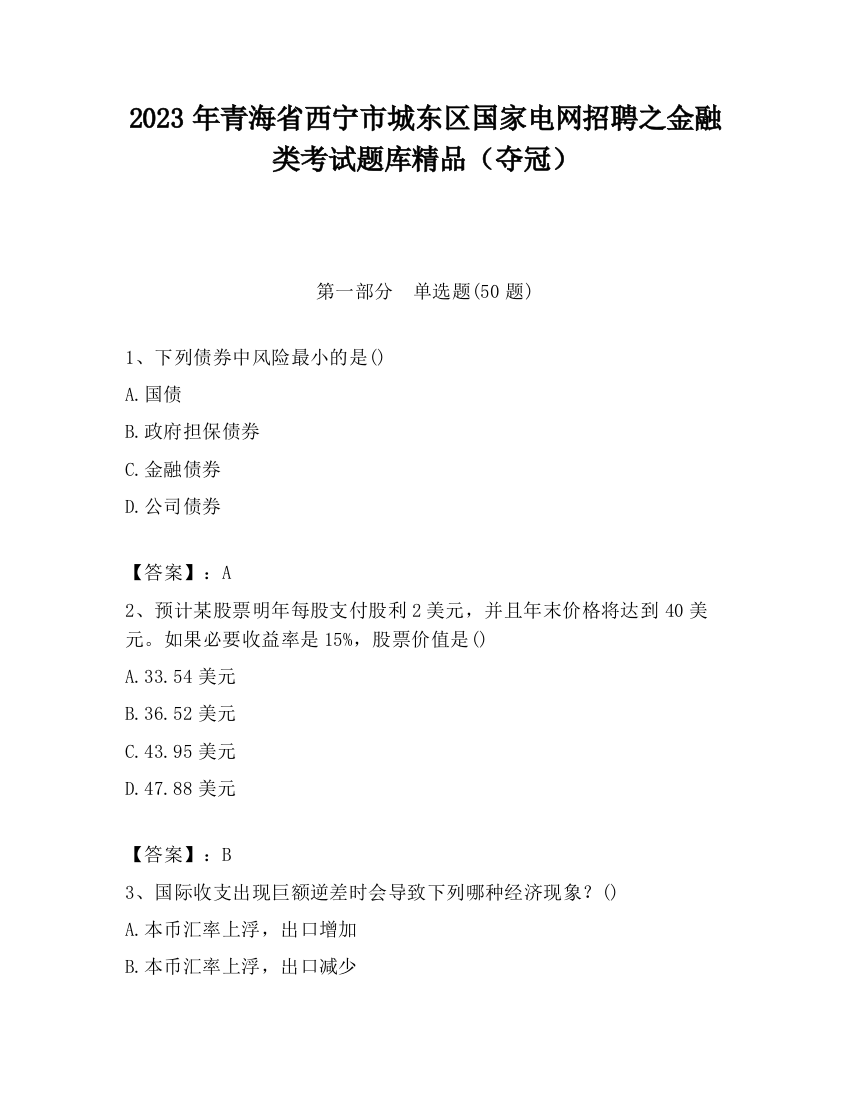 2023 年青海省西宁市城东区国家电网招聘之金融类考试题库精品（夺冠）

第一部分　单选题(50 题)

1、下列债券中风险最小的是()

A.国债

B.政府担保债券

C.金融债券

D.公司债券

【答案】：A

2、预计某股票明年每股支付股利 2 美元，并且年末价格将达到 40 美元。如果必要收益率是 15%，股票价值是()

A.33.54 美元

B.36.52 美元

C.43.95 美元

D.47.88 美元

【答案】：B

3、国际收支出现巨额逆差时会导致下列哪种经济现象？()

A.本币汇率上浮，出口增加

B.本币汇率上浮，出口减少